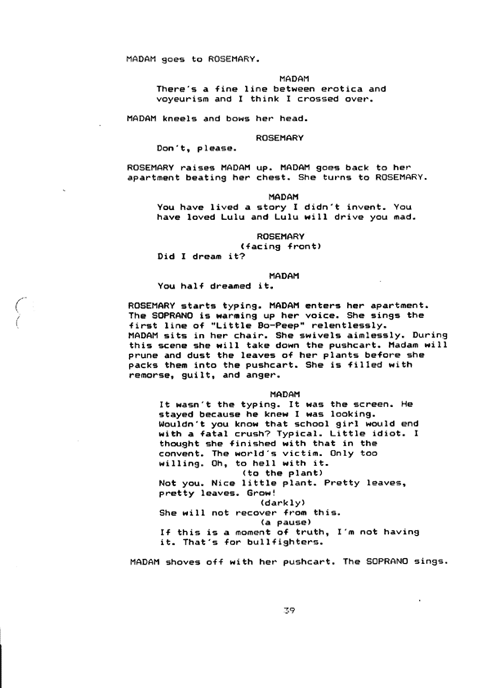 MADAM goes to ROSEMARY.

MADAM
There's a fine line between erotica and voyeurism and I think I crossed over.

MADAM kneels and bows her head.

ROSEMARY
Don't, please.

ROSEMARY raises MADAM up. MADAM goes back to her apartment beating her chest. She turns to ROSEMARY.

MADAM
You have lived a story I didn't invent. You have loved Lulu and Lulu will drive you mad.

ROSEMARY
(facing front)
Did I dream it?

MADAM
You half dreamed it.

ROSEMARY starts typing. MADAM enters her apartment. The SOPRANO is warming up her voice. She sings the first line of "Little Bo-Peep" relentlessly. MADAM sits in her chair. She swivels aimlessly. During this scene she will take down the pushcart. Madam will prune and dust the leaves of her plants before she packs them into the pushcart. She is filled with remorse, guilt, and anger.

MADAM
It wasn't the typing. It was the screen. He stayed because he knew I was looking. Wouldn't you know that school girl would end with a fatal crush? Typical. Little idiot. I thought she finished with that in the convent. The world's victim. Only too willing. Oh, to hell with it.
(to the plant)
Not you. Nice little plant. Pretty leaves, pretty leaves. Grow!
(darkly)
She will not recover from this.
(a pause)
If this is a moment of truth, I'm not having it. That's for bullfighters.

MADAM shoves off with her pushcart. The SOPRANO sings.

39